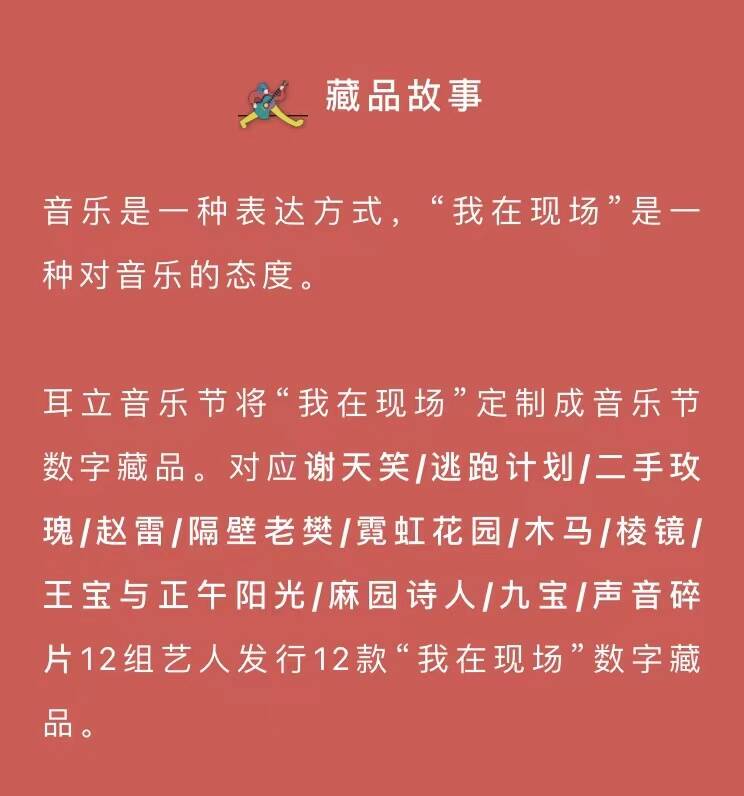 藏品故事

音乐是一种表达方式，“我在现场”是一种对音乐的态度。

耳立音乐节将“我在现场”定制成音乐节数字藏品。对应谢天笑/逃跑计划/二手玫瑰/赵雷/隔壁老樊/霓虹花园/木马/棱镜/王宝与正午阳光/麻园诗人/九宝/声音碎片12组艺人发行12款“我在现场”数字藏品。